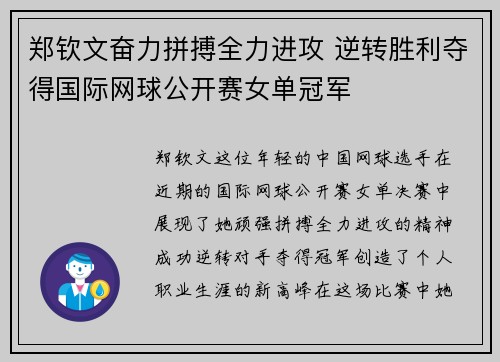 郑钦文奋力拼搏全力进攻 逆转胜利夺得国际网球公开赛女单冠军

郑钦文这位年轻的中国网球选手在近期的国际网球公开赛女单决赛中展现了她顽强拼搏全力进攻的精神成功逆转对手夺得冠军创造了个人职业生涯的新高峰在这场比赛中她